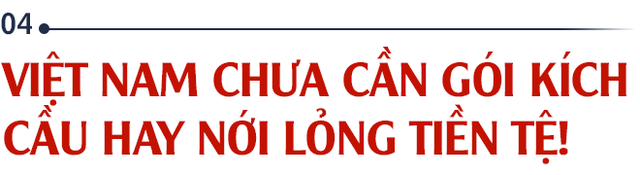 04

VIỆT NAM CHƯA CẦN GÓI KÍCH CẦU HAY NỚI LỎNG TIỀN TỆ!